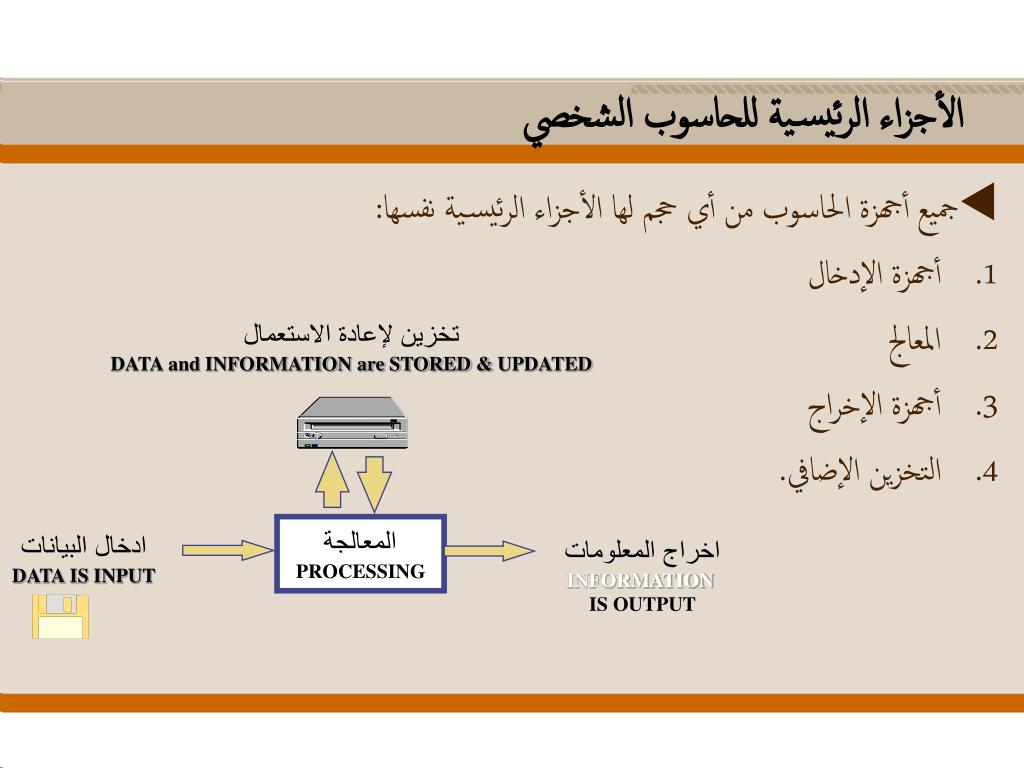 الأجزاء الرئيسية للحاسوب الشخصي

جميع أجهزة الحاسوب من أي حجم لها الأجزاء الرئيسية نفسها:

1. أجهزة الإدخال
2. المعالج
3. أجهزة الإخراج
4. التخزين الإضافي.

تخزين لإعادة الاستعمال
DATA and INFORMATION are STORED & UPDATED

ادخال البيانات
DATA IS INPUT

المعالجة
PROCESSING

اخراج المعلومات
INFORMATION
IS OUTPUT